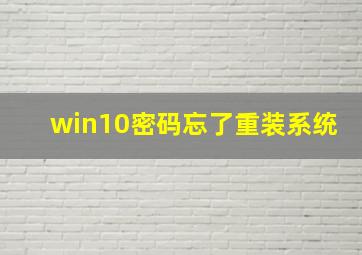 win10密码忘了重装系统